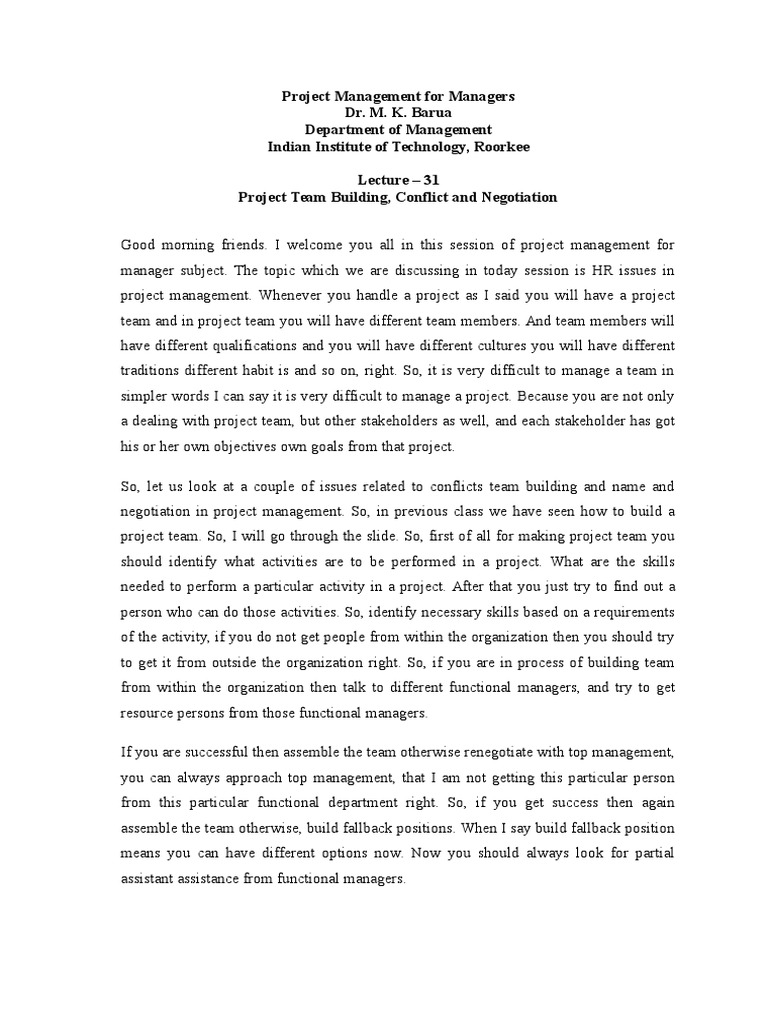 Project Management for Managers
Dr. M. K. Barua
Department of Management
Indian Institute of Technology, Roorkee

Lecture – 31
Project Team Building, Conflict and Negotiation

Good morning friends. I welcome you all in this session of project management for manager subject. The topic which we are discussing in today session is HR issues in project management. Whenever you handle a project as I said you will have a project team and in project team you will have different team members. And team members will have different qualifications and you will have different cultures you will have different traditions different habit is and so on, right. So, it is very difficult to manage a team in simpler words I can say it is very difficult to manage a project. Because you are not only a dealing with project team, but other stakeholders as well, and each stakeholder has got his or her own objectives own goals from that project.

So, let us look at a couple of issues related to conflicts team building and name and negotiation in project management. So, in previous class we have seen how to build a project team. So, I will go through the slide. So, first of all for making project team you should identify what activities are to be performed in a project. What are the skills needed to perform a particular activity in a project. After that you just try to find out a person who can do those activities. So, identify necessary skills based on a requirements of the activity, if you do not get people from within the organization then you should try to get it from outside the organization right. So, if you are in process of building team from within the organization then talk to different functional managers, and try to get resource persons from those functional managers.

If you are successful then assemble the team otherwise renegotiate with top management, you can always approach top management, that I am not getting this particular person from this particular functional department right. So, if you get success then again assemble the team otherwise, build fallback positions. When I say build fallback position means you can have different options now. Now you should always look for partial assistant assistance from functional managers.